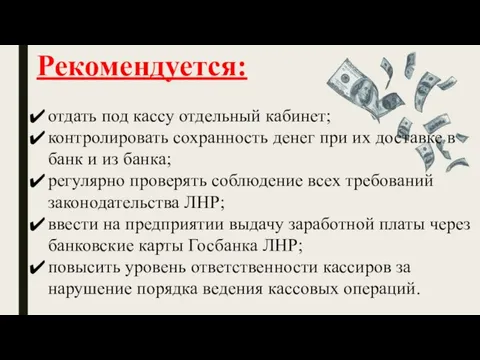 Рекомендуется:

✔ отдать под кассу отдельный кабинет;
✔ контролировать сохранность денег при их доставке в банк и из банка;
✔ регулярно проверять соблюдение всех требований законодательства ЛНР;
✔ ввести на предприятии выдачу заработной платы через банковские карты Госбанка ЛНР;
✔ повысить уровень ответственности кассиров за нарушение порядка ведения кассовых операций.